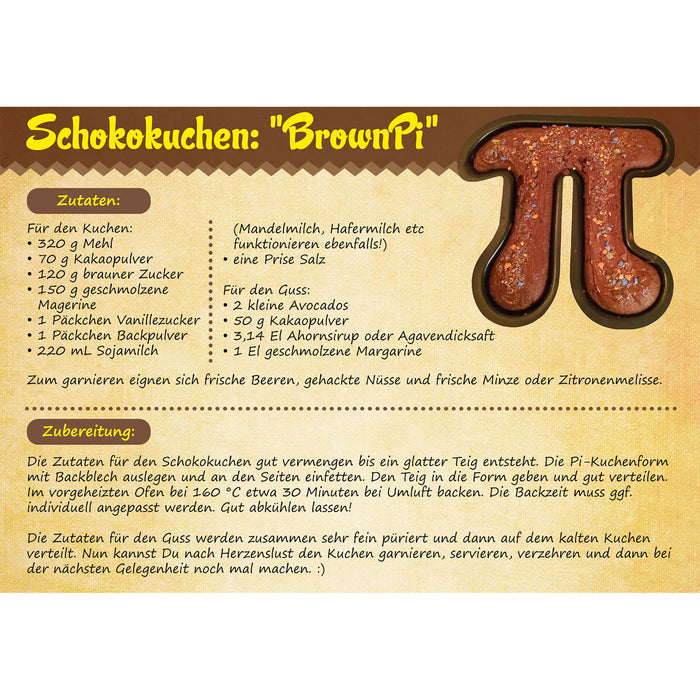 Schokokuchen: "BrownPi"

Zutaten:

Für den Kuchen:
• 320 g Mehl
• 70 g Kakaopulver
• 120 g brauner Zucker
• 150 g geschmolzene Magerine
• 1 Päckchen Vanillezucker
• 1 Päckchen Backpulver
• 220 mL Sojamilch

(Mandelmilch, Hafermilch etc funktionieren ebenfalls!)
• eine Prise Salz

Für den Guss:
• 2 kleine Avocados
• 50 g Kakaopulver
• 3,14 El Ahornsirup oder Agavendicksaft
• 1 El geschmolzene Margarine

Zum garnieren eignen sich frische Beeren, gehackte Nüsse und frische Minze oder Zitronenmelisse.

Zubereitung:

Die Zutaten für den Schokokuchen gut vermengen bis ein glatter Teig entsteht. Die Pi-Kuchenform mit Backblech auslegen und an den Seiten einfetten. Den Teig in die Form geben und gut verteilen. Im vorgeheizten Ofen bei 160 °C etwa 30 Minuten bei Umluft backen. Die Backzeit muss ggf. individuell angepasst werden. Gut abkühlen lassen!

Die Zutaten für den Guss werden zusammen sehr fein püriert und dann auf dem kalten Kuchen verteilt. Nun kannst Du nach Herzenslust den Kuchen garnieren, servieren, verzehren und dann bei der nächsten Gelegenheit noch mal machen. :)